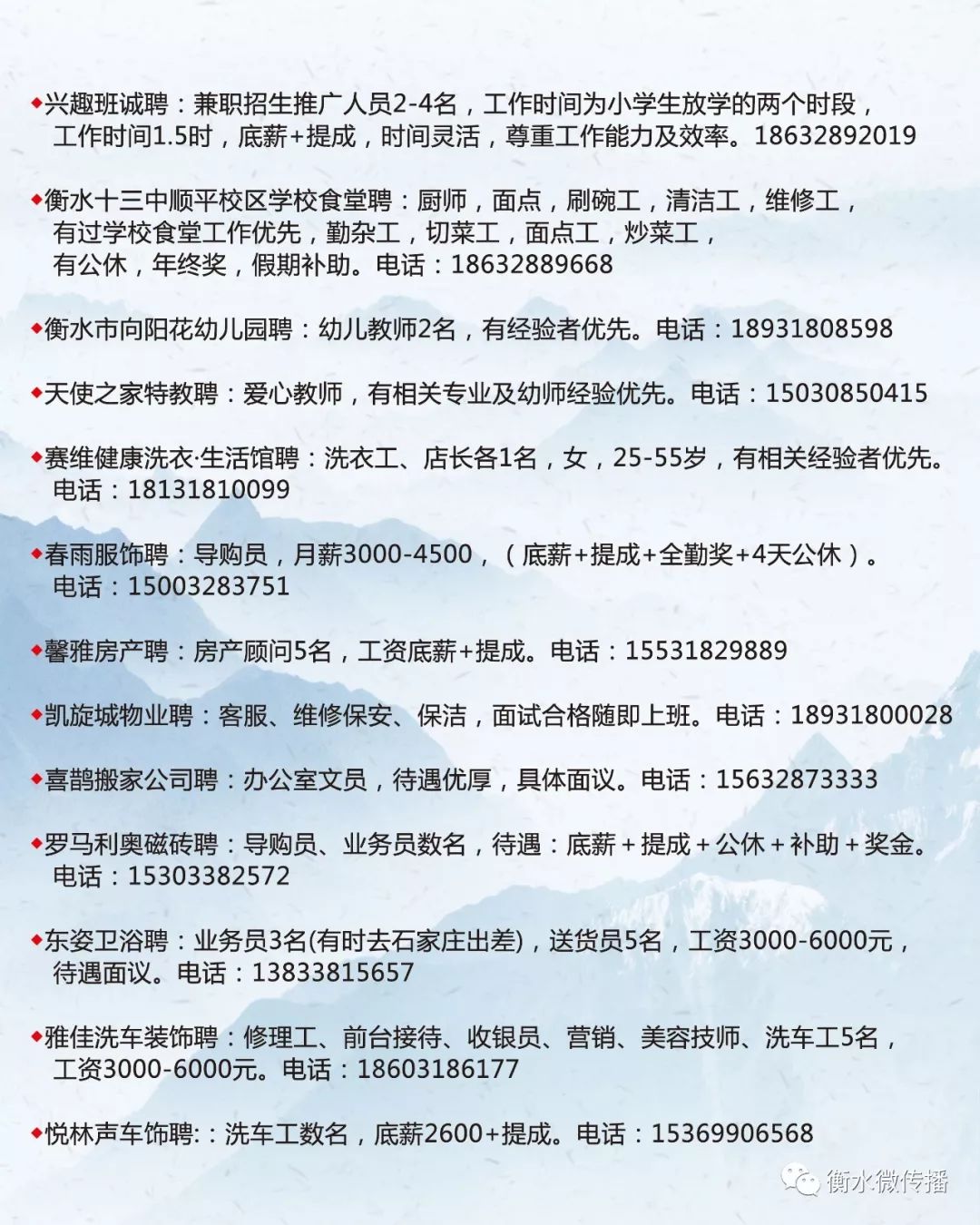 ◆兴趣班诚聘：兼职招生推广人员2-4名，工作时间为小学生放学的两个时段，工作时间1.5时，底薪+提成，时间灵活，尊重工作能力及效率。18632892019

◆衡水十三中顺平校区学校食堂聘：厨师，面点，刷碗工，清洁工，维修工，有过学校食堂工作优先，勤杂工，切菜工，面点工，炒菜工，有公休，年终奖，假期补助。电话：18632889668

◆衡水市向阳花幼儿园聘：幼儿教师2名，有经验者优先。电话：18931808598

◆天使之家特教聘：爱心教师，有相关专业及幼师经验优先。电话：15030850415

◆赛维健康洗衣·生活馆聘：洗衣工、店长各1名，女，25-55岁，有相关经验者优先。电话：18131810099

◆春雨服饰聘：导购员，月薪3000-4500，（底薪+提成+全勤奖+4天公休）。电话：15003283751

◆馨雅房产聘：房产顾问5名，工资底薪+提成。电话：15531829889

◆凯旋城物业聘：客服、维修保安、保洁，面试合格随即上班。电话：18931800028

◆喜鹊搬家公司聘：办公室文员，待遇优厚，具体面议。电话：15632873333

◆罗马利奥磁砖聘：导购员、业务员数名，待遇：底薪＋提成＋公休＋补助＋奖金。电话：15303382572

◆东姿卫浴聘：业务员3名(有时去石家庄出差)，送货员5名，工资3000-6000元，待遇面议。电话：13833815657

◆雅佳洗车装饰聘：修理工、前台接待、收银员、营销、美容技师、洗车工5名，工资3000-6000元。电话：18603186177

◆悦林声车饰聘:：洗车工数名，底薪2600+提成。电话：15369906568

衡水微传播